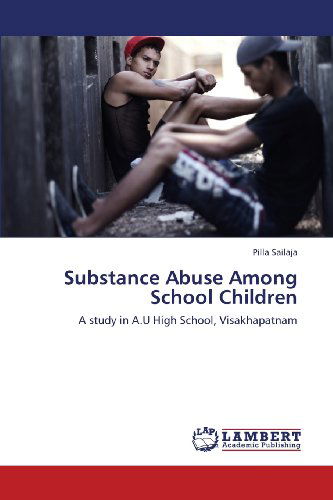 Pilla Sailaja

Substance Abuse Among School Children

A study in A.U High School, Visakhapatnam

LAP LAMBERT Academic Publishing